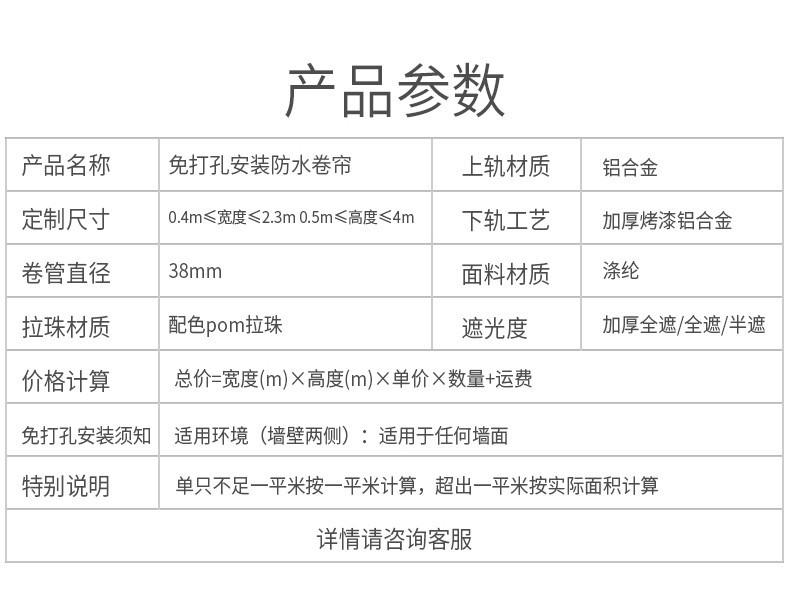 产品参数

| 产品名称 | 免打孔安装防水卷帘 | 上轨材质 | 铝合金 |
|---|---|---|---|
| 定制尺寸 | 0.4m≤宽度≤2.3m 0.5m≤高度≤4m | 下轨工艺 | 加厚烤漆铝合金 |
| 卷管直径 | 38mm | 面料材质 | 涤纶 |
| 拉珠材质 | 配色pom拉珠 | 遮光度 | 加厚全遮/全遮/半遮 |
| 价格计算 | 总价=宽度(m)×高度(m)×单价×数量+运费 | | |
| 免打孔安装须知 | 适用环境（墙壁两侧）：适用于任何墙面 | | |
| 特别说明 | 单只不足一平米按一平米计算，超出一平米按实际面积计算 | | |
| 详情请咨询客服 | | | |